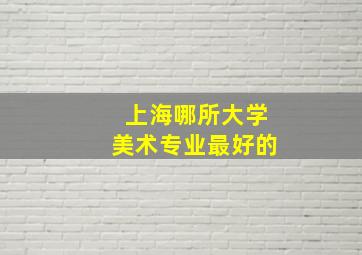 上海哪所大学
美术专业最好的